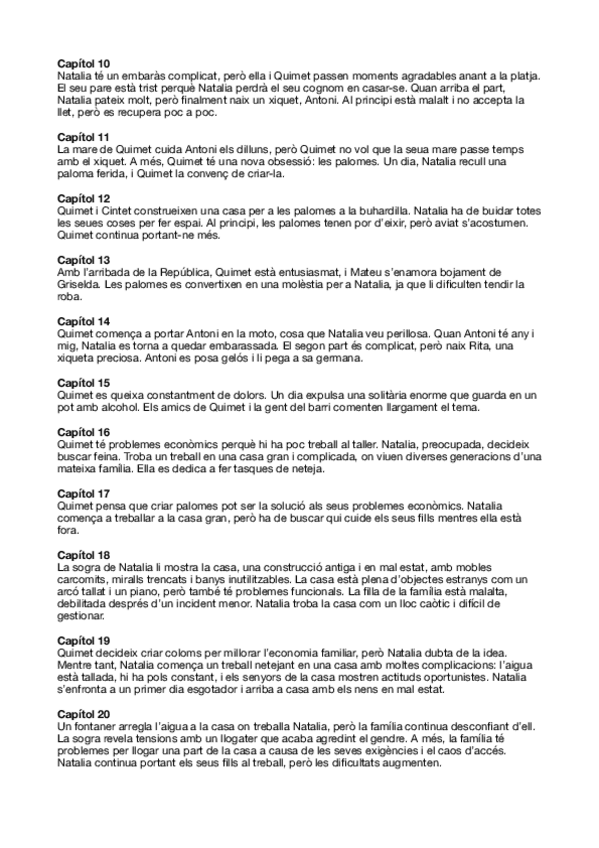 **Capítol 10**
Natalia té un embaràs complicat, però ella i Quimet passen moments agradables anant a la platja. El seu pare està trist perquè Natalia perdrà el seu cognom en casar-se. Quan arriba el part, Natalia pateix molt, però finalment naix un xiquet, Antoni. Al principi està malalt i no accepta la llet, però es recupera poc a poc.

**Capítol 11**
La mare de Quimet cuida Antoni els dilluns, però Quimet no vol que la seua mare passe temps amb el xiquet. A més, Quimet té una nova obsessió: les palomes. Un dia, Natalia recull una paloma ferida, i Quimet la convenç de criar-la.

**Capítol 12**
Quimet i Cintet construeixen una casa per a les palomes a la buhardilla. Natalia ha de buidar totes les seues coses per fer espai. Al principi, les palomes tenen por d'eixir, però aviat s'acostumen. Quimet continua portant-ne més.

**Capítol 13**
Amb l'arribada de la República, Quimet està entusiasmat, i Mateu s'enamora bojament de Griselda. Les palomes es convertixen en una molèstia per a Natalia, ja que li dificulten tendir la roba.

**Capítol 14**
Quimet comença a portar Antoni en la moto, cosa que Natalia veu perillosa. Quan Antoni té any i mig, Natalia es torna a quedar embarassada. El segon part és complicat, però naix Rita, una xiqueta preciosa. Antoni es posa gelós i li pega a sa germana.

**Capítol 15**
Quimet es queixa constantment de dolors. Un dia expulsa una solitària enorme que guarda en un pot amb alcohol. Els amics de Quimet i la gent del barri comenten llargament el tema.

**Capítol 16**
Quimet té problemes econòmics perquè hi ha poc treball al taller. Natalia, preocupada, decideix buscar feina. Troba un treball en una casa gran i complicada, on viuen diverses generacions d'una mateixa família. Ella es dedica a fer tasques de neteja.

**Capítol 17**
Quimet pensa que criar palomes pot ser la solució als seus problemes econòmics. Natalia comença a treballar a la casa gran, però ha de buscar qui cuide els seus fills mentres ella està fora.

**Capítol 18**
La sogra de Natalia li mostra la casa, una construcció antiga i en mal estat, amb mobles carcomits, miralls trencats i banys inutilitzables. La casa està plena d'objectes estranys com un arcó tallat i un piano, però també té problemes funcionals. La filla de la família està malalta, debilitada després d'un incident menor. Natalia troba la casa com un lloc caòtic i difícil de gestionar.

**Capítol 19**
Quimet decideix criar coloms per millorar l'economia familiar, però Natalia dubta de la idea. Mentre tant, Natalia comença un treball netejant en una casa amb moltes complicacions: l'aigua està tallada, hi ha pols constant, i els senyors de la casa mostren actituds oportunistes. Natalia s'enfronta a un primer dia esgotador i arriba a casa amb els nens en mal estat.

**Capítol 20**
Un fontaner arregla l'aigua a la casa on treballa Natalia, però la família continua desconfiant d'ell. La sogra revela tensions amb un llogater que acaba agredint el gendre. A més, la família té problemes per llogar una part de la casa a causa de les seves exigències i el caos d'accés. Natalia continua portant els seus fills al treball, però les dificultats augmenten.